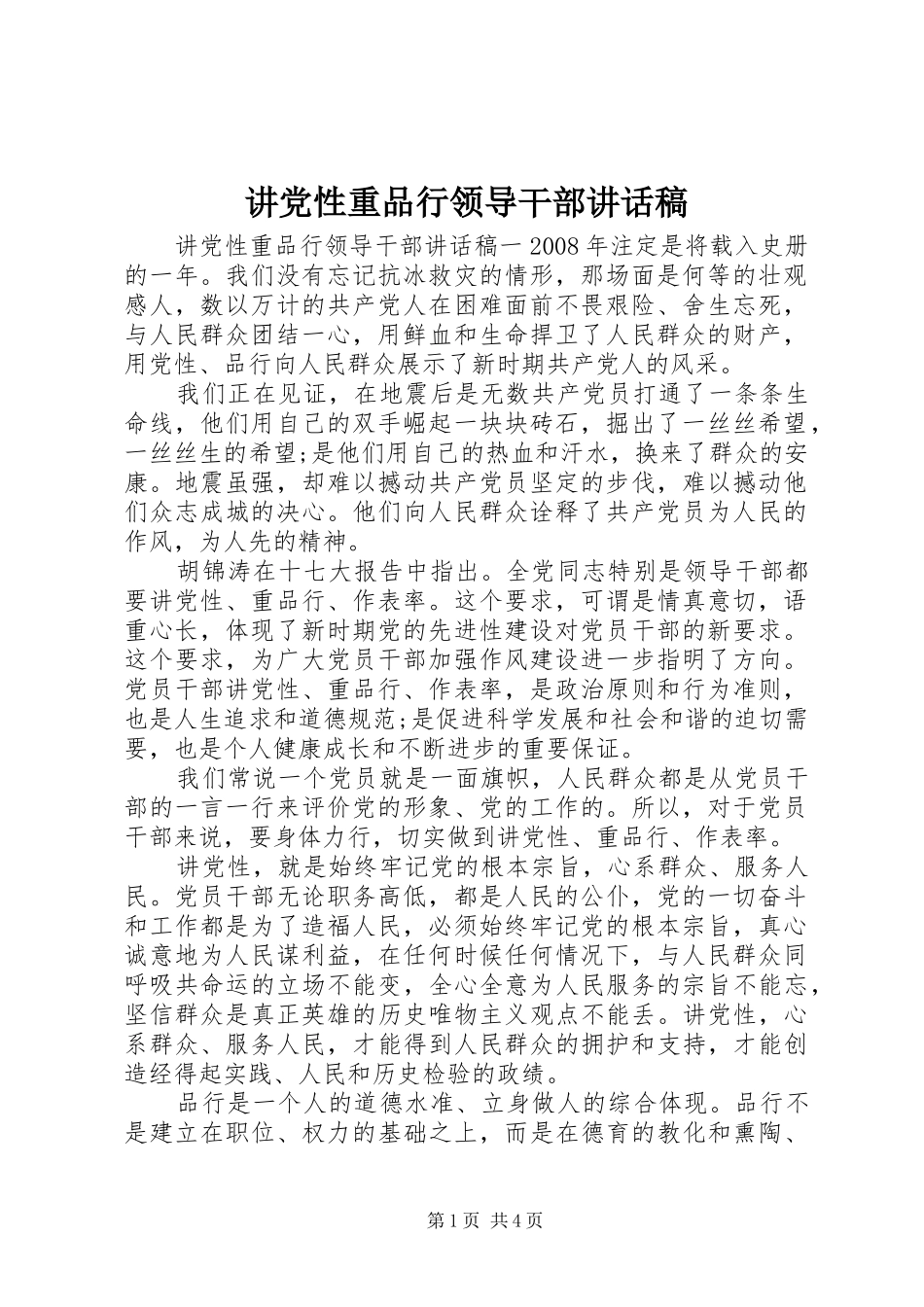 讲党性重品行领导干部讲话稿

讲党性重品行领导干部讲话稿一 2008 年注定是将载入史册的一年。我们没有忘记抗冰救灾的情形，那场面是何等的壮观感人，数以万计的共产党人在困难面前不畏艰险、舍生忘死，与人民群众团结一心，用鲜血和生命捍卫了人民群众的财产，用党性、品行向人民群众展示了新时期共产党人的风采。

我们正在见证，在地震后是无数共产党员打通了一条条生命线，他们用自己的双手崛起一块块砖石，掘出了一丝丝希望，一丝丝生的希望;是他们用自己的热血和汗水，换来了群众的安康。地震虽强，却难以撼动共产党员坚定的步伐，难以撼动他们众志成城的决心。他们向人民群众诠释了共产党员为人民的作风，为人先的精神。

胡锦涛在十七大报告中指出。全党同志特别是领导干部都要讲党性、重品行、作表率。这个要求，可谓是情真意切，语重心长，体现了新时期党的先进性建设对党员干部的新要求。这个要求，为广大党员干部加强作风建设进一步指明了方向。党员干部讲党性、重品行、作表率，是政治原则和行为准则，也是人生追求和道德规范;是促进科学发展和社会和谐的迫切需要，也是个人健康成长和不断进步的重要保证。

我们常说一个党员就是一面旗帜，人民群众都是从党员干部的一言一行来评价党的形象、党的工作的。所以，对于党员干部来说，要身体力行，切实做到讲党性、重品行、作表率。

讲党性，就是始终牢记党的根本宗旨，心系群众、服务人民。党员干部无论职务高低，都是人民的公仆，党的一切奋斗和工作都是为了造福人民，必须始终牢记党的根本宗旨，真心诚意地为人民谋利益，在任何时候任何情况下，与人民群众同呼吸共命运的立场不能变，全心全意为人民服务的宗旨不能忘，坚信群众是真正英雄的历史唯物主义观点不能丢。讲党性，心系群众、服务人民，才能得到人民群众的拥护和支持，才能创造经得起实践、人民和历史检验的政绩。

品行是一个人的道德水准、立身做人的综合体现。品行不是建立在职位、权力的基础之上，而是在德育的教化和熏陶、

第 1 页 共 4 页